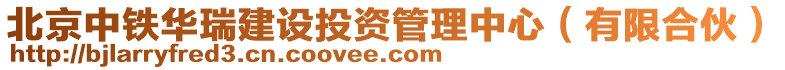 北京中铁华瑞建设投资管理中心（有限合伙）
http://bjlarryfred3.cn.coovee.com